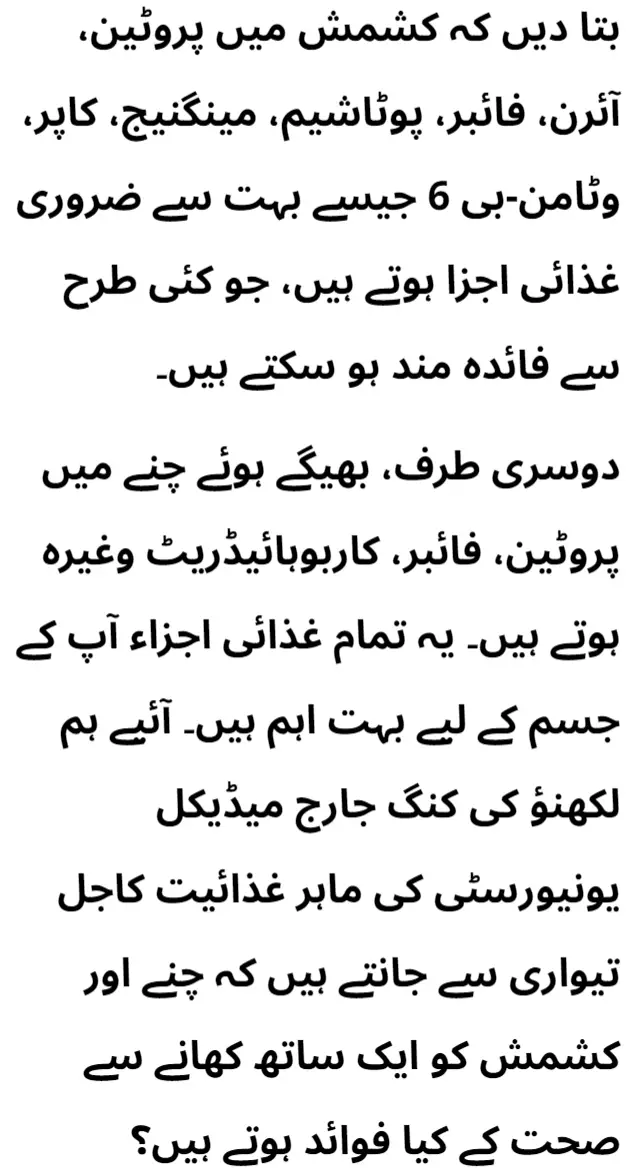 بتا دیں کہ کشمش میں پروٹین، آئرن، فائبر، پوٹاشیم، مینگنیج، کاپر، وٹامن-بی 6 جیسے بہت سے ضروری غذائی اجزا ہوتے ہیں، جو کئی طرح سے فائدہ مند ہو سکتے ہیں۔

دوسری طرف، بھیگے ہوئے چنے میں پروٹین، فائبر، کاربوہائیڈریٹ وغیرہ ہوتے ہیں۔ یہ تمام غذائی اجزاء آپ کے جسم کے لیے بہت اہم ہیں۔ آئیے ہم لکھنؤ کی کنگ جارج میڈیکل یونیورسٹی کی ماہر غذائیت کاجل تیواری سے جانتے ہیں کہ چنے اور کشمش کو ایک ساتھ کھانے سے صحت کے کیا فوائد ہوتے ہیں؟